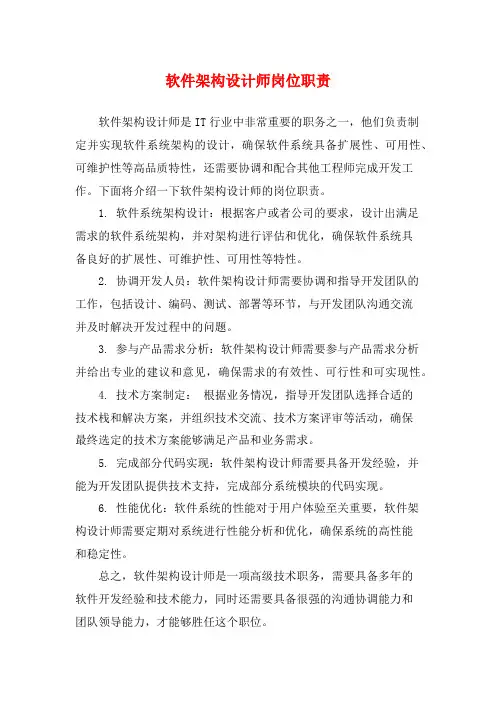 软件架构设计师岗位职责

软件架构设计师是IT行业中非常重要的职务之一，他们负责制定并实现软件系统架构的设计，确保软件系统具备扩展性、可用性、可维护性等高品质特性，还需要协调和配合其他工程师完成开发工作。下面将介绍一下软件架构设计师的岗位职责。

1. 软件系统架构设计：根据客户或者公司的要求，设计出满足需求的软件系统架构，并对架构进行评估和优化，确保软件系统具备良好的扩展性、可维护性、可用性等特性。

2. 协调开发人员：软件架构设计师需要协调和指导开发团队的工作，包括设计、编码、测试、部署等环节，与开发团队沟通交流并及时解决开发过程中的问题。

3. 参与产品需求分析：软件架构设计师需要参与产品需求分析并给出专业的建议和意见，确保需求的有效性、可行性和可实现性。

4. 技术方案制定： 根据业务情况，指导开发团队选择合适的技术栈和解决方案，并组织技术交流、技术方案评审等活动，确保最终选定的技术方案能够满足产品和业务需求。

5. 完成部分代码实现：软件架构设计师需要具备开发经验，并能为开发团队提供技术支持，完成部分系统模块的代码实现。

6. 性能优化：软件系统的性能对于用户体验至关重要，软件架构设计师需要定期对系统进行性能分析和优化，确保系统的高性能和稳定性。

总之，软件架构设计师是一项高级技术职务，需要具备多年的软件开发经验和技术能力，同时还需要具备很强的沟通协调能力和团队领导能力，才能够胜任这个职位。